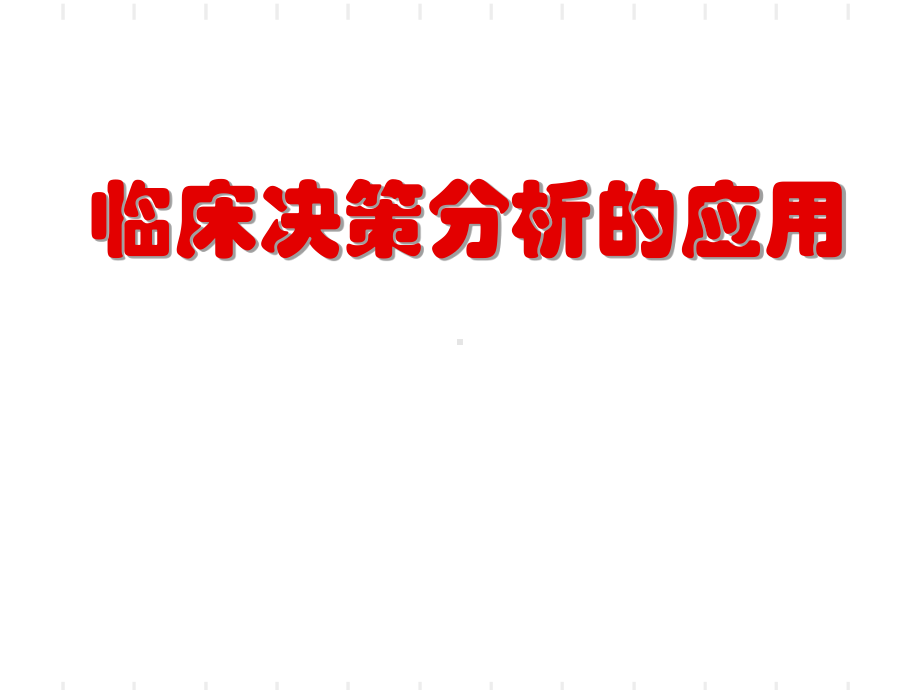 临床决策分析的应用